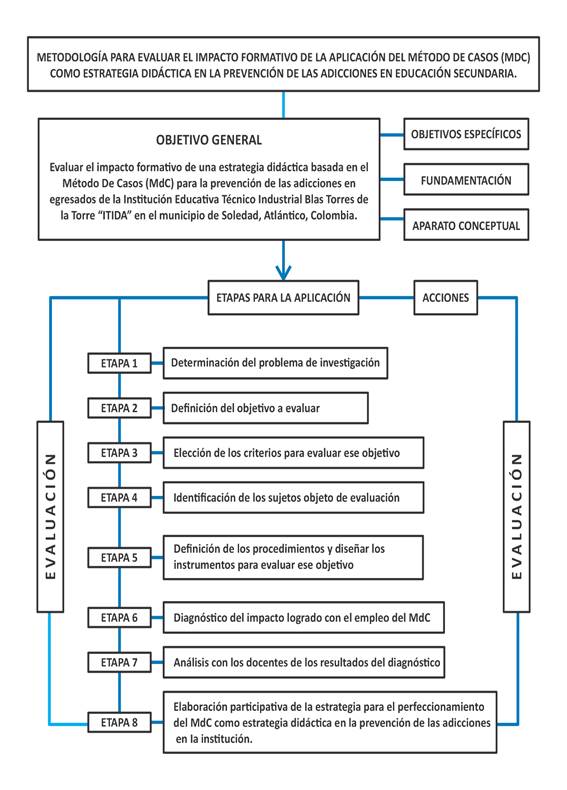 METODOLOGÍA PARA EVALUAR EL IMPACTO FORMATIVO DE LA APLICACIÓN DEL MÉTODO DE CASOS (MDC) COMO ESTRATEGIA DIDÁCTICA EN LA PREVENCIÓN DE LAS ADICCIONES EN EDUCACIÓN SECUNDARIA.

OBJETIVO GENERAL

Evaluar el impacto formativo de una estrategia didáctica basada en el Método De Casos (MdC) para la prevención de las adicciones en egresados de la Institución Educativa Técnico Industrial Blas Torres de la Torre "ITIDA" en el municipio de Soledad, Atlántico, Colombia.

OBJETIVOS ESPECÍFICOS

FUNDAMENTACIÓN

APARATO CONCEPTUAL

ETAPAS PARA LA APLICACIÓN

ACCIONES

EVALUACIÓN

ETAPA 1 Determinación del problema de investigación

ETAPA 2 Definición del objetivo a evaluar

ETAPA 3 Elección de los criterios para evaluar ese objetivo

ETAPA 4 Identificación de los sujetos objeto de evaluación

ETAPA 5 Definición de los procedimientos y diseñar los instrumentos para evaluar ese objetivo

ETAPA 6 Diagnóstico del impacto logrado con el empleo del MdC

ETAPA 7 Análisis con los docentes de los resultados del diagnóstico

ETAPA 8 Elaboración participativa de la estrategia para el perfeccionamiento del MdC como estrategia didáctica en la prevención de las adicciones en la institución.

EVALUACIÓN